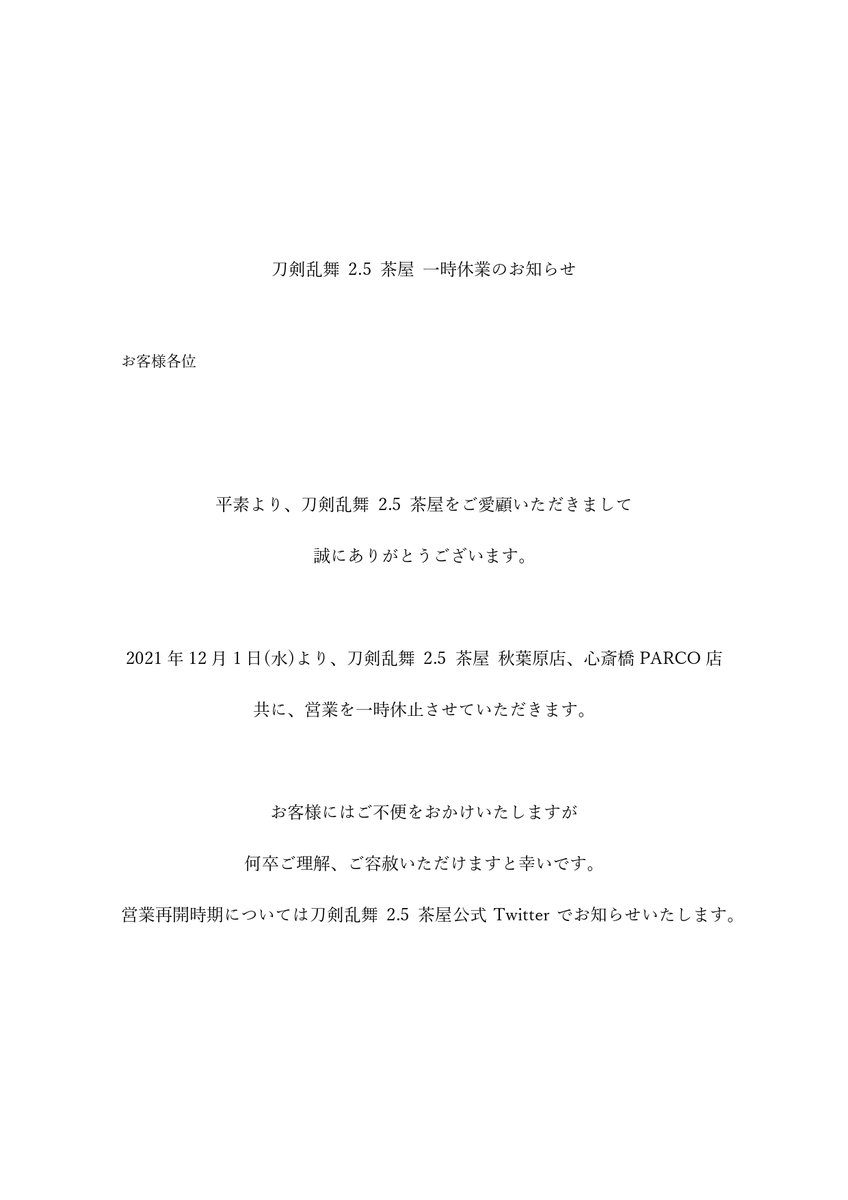 刀剣乱舞 2.5 茶屋 一時休業のお知らせ

お客様各位

平素より、刀剣乱舞 2.5 茶屋をご愛顧いただきまして

誠にありがとうございます。

2021 年 12 月 1 日(水)より、刀剣乱舞 2.5 茶屋 秋葉原店、心斎橋 PARCO 店

共に、営業を一時休止させていただきます。

お客様にはご不便をおかけいたしますが

何卒ご理解、ご容赦いただけますと幸いです。

営業再開時期については刀剣乱舞 2.5 茶屋公式 Twitter でお知らせいたします。